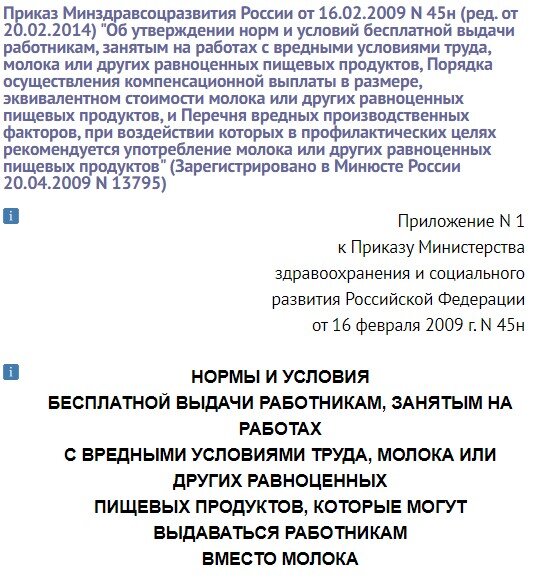 Приказ Минздравсоцразвития России от 16.02.2009 N 45н (ред. от 20.02.2014) "Об утверждении норм и условий бесплатной выдачи работникам, занятым на работах с вредными условиями труда, молока или других равноценных пищевых продуктов, Порядка осуществления компенсационной выплаты в размере, эквивалентном стоимости молока или других равноценных пищевых продуктов, и Перечня вредных производственных факторов, при воздействии которых в профилактических целях рекомендуется употребление молока или других равноценных пищевых продуктов" (Зарегистрировано в Минюсте России 20.04.2009 N 13795)

i

Приложение N 1
к Приказу Министерства
здравоохранения и социального
развития Российской Федерации
от 16 февраля 2009 г. N 45н

i

НОРМЫ И УСЛОВИЯ
БЕСПЛАТНОЙ ВЫДАЧИ РАБОТНИКАМ, ЗАНЯТЫМ НА РАБОТАХ
С ВРЕДНЫМИ УСЛОВИЯМИ ТРУДА, МОЛОКА ИЛИ ДРУГИХ РАВНОЦЕННЫХ
ПИЩЕВЫХ ПРОДУКТОВ, КОТОРЫЕ МОГУТ ВЫДАВАТЬСЯ РАБОТНИКАМ
ВМЕСТО МОЛОКА